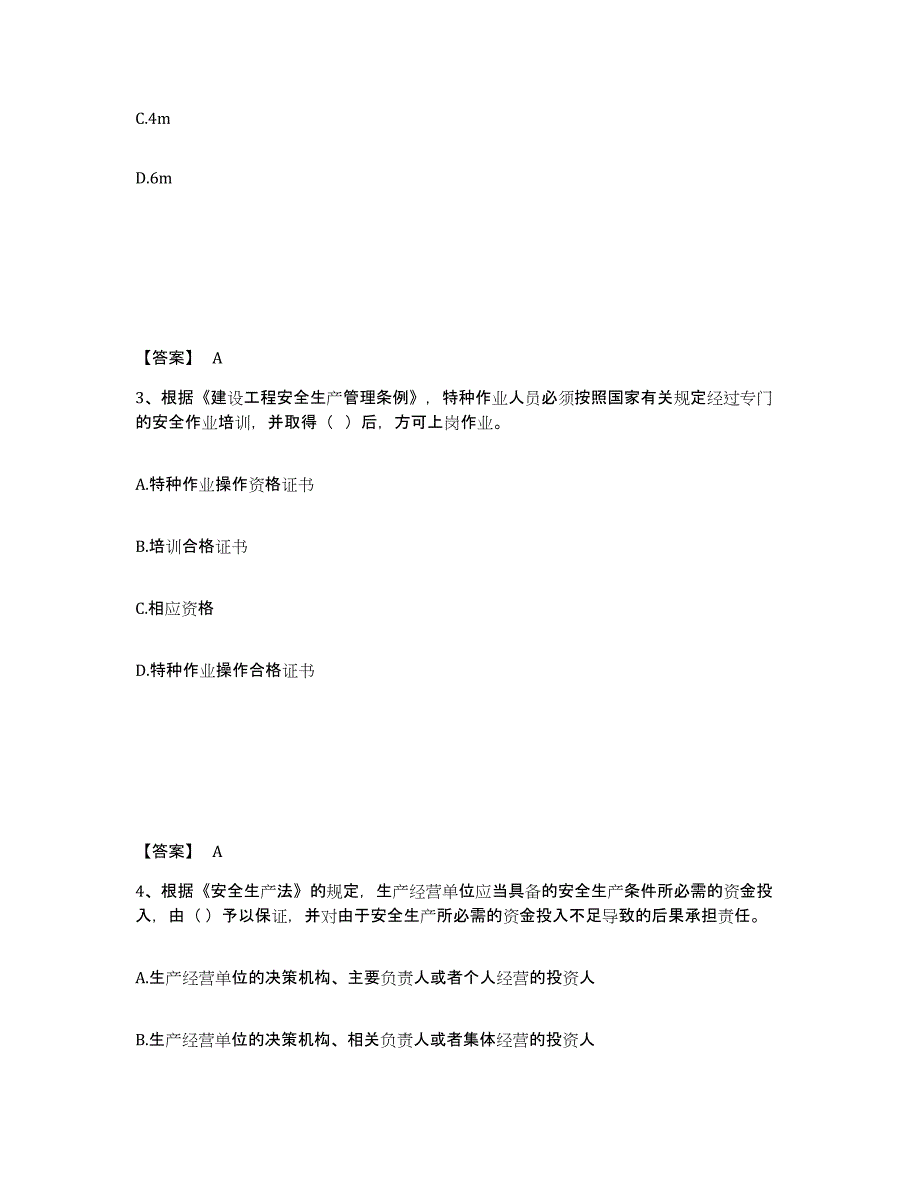 C.4m

D.6m

【答案】 A

3、根据《建设工程安全生产管理条例》，特种作业人员必须按照国家有关规定经过专门的安全作业培训，并取得（ ）后，方可上岗作业。

A.特种作业操作资格证书

B.培训合格证书

C.相应资格

D.特种作业操作合格证书

【答案】 A

4、根据《安全生产法》的规定，生产经营单位应当具备的安全生产条件所必需的资金投入，由（）予以保证，并对由于安全生产所必需的资金投入不足导致的后果承担责任。

A.生产经营单位的决策机构、主要负责人或者个人经营的投资人

B.生产经营单位的决策机构、相关负责人或者集体经营的投资人